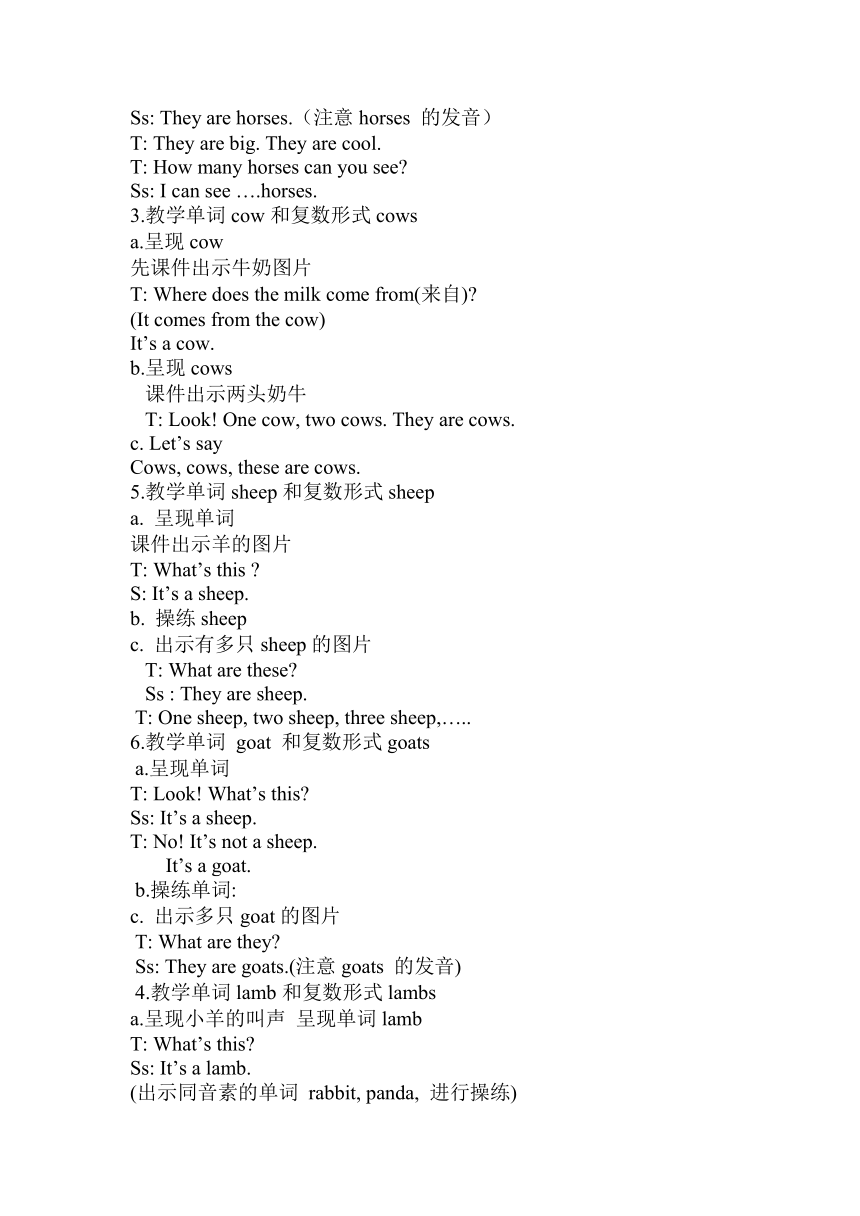 Ss: They are horses.（注意 horses 的发音）
T: They are big. They are cool.
T: How many horses can you see?
Ss: I can see ….horses.
3.教学单词 cow 和复数形式 cows
a.呈现 cow
先课件出示牛奶图片
T: Where does the milk come from(来自)?
(It comes from the cow)
It’s a cow.
b.呈现 cows
课件出示两头奶牛
T: Look! One cow, two cows. They are cows.
c. Let’s say
Cows, cows, these are cows.
5.教学单词 sheep 和复数形式 sheep
a. 呈现单词
课件出示羊的图片
T: What’s this ?
S: It’s a sheep.
b. 操练 sheep
c. 出示有多只 sheep 的图片
T: What are these?
Ss : They are sheep.
T: One sheep, two sheep, three sheep,…..
6.教学单词 goat 和复数形式 goats
a.呈现单词
T: Look! What’s this?
Ss: It’s a sheep.
T: No! It’s not a sheep.
It’s a goat.
b.操练单词:
c. 出示多只 goat 的图片
T: What are they?
Ss: They are goats.(注意 goats 的发音)
4.教学单词 lamb 和复数形式 lambs
a.呈现小羊的叫声 呈现单词 lamb
T: What’s this?
Ss: It’s a lamb.
(出示同音素的单词 rabbit, panda, 进行操练)